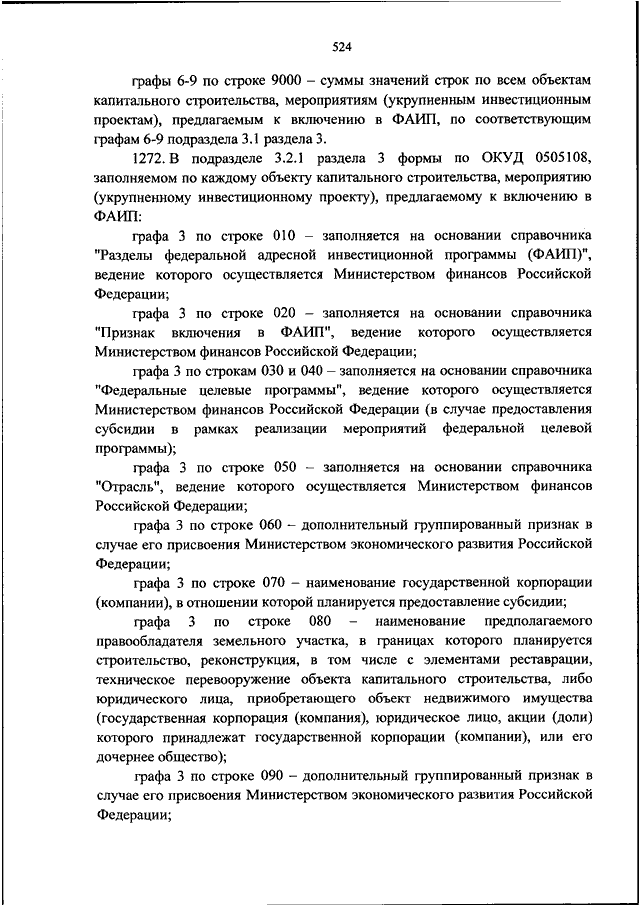 524

графы 6-9 по строке 9000 – суммы значений строк по всем объектам капитального строительства, мероприятиям (укрупненным инвестиционным проектам), предлагаемым к включению в ФАИП, по соответствующим графам 6-9 подраздела 3.1 раздела 3.

1272. В подразделе 3.2.1 раздела 3 формы по ОКУД 0505108, заполняемом по каждому объекту капитального строительства, мероприятию (укрупненному инвестиционному проекту), предлагаемому к включению в ФАИП:

графа 3 по строке 010 – заполняется на основании справочника "Разделы федеральной адресной инвестиционной программы (ФАИП)", ведение которого осуществляется Министерством финансов Российской Федерации;

графа 3 по строке 020 – заполняется на основании справочника "Признак включения в ФАИП", ведение которого осуществляется Министерством финансов Российской Федерации;

графа 3 по строкам 030 и 040 – заполняется на основании справочника "Федеральные целевые программы", ведение которого осуществляется Министерством финансов Российской Федерации (в случае предоставления субсидии в рамках реализации мероприятий федеральной целевой программы);

графа 3 по строке 050 – заполняется на основании справочника "Отрасль", ведение которого осуществляется Министерством финансов Российской Федерации;

графа 3 по строке 060 – дополнительный группированный признак в случае его присвоения Министерством экономического развития Российской Федерации;

графа 3 по строке 070 – наименование государственной корпорации (компании), в отношении которой планируется предоставление субсидии;

графа 3 по строке 080 – наименование предполагаемого правообладателя земельного участка, в границах которого планируется строительство, реконструкция, в том числе с элементами реставрации, техническое перевооружение объекта капитального строительства, либо юридического лица, приобретающего объект недвижимого имущества (государственная корпорация (компания), юридическое лицо, акции (доли) которого принадлежат государственной корпорации (компании), или его дочернее общество);

графа 3 по строке 090 – дополнительный группированный признак в случае его присвоения Министерством экономического развития Российской Федерации;